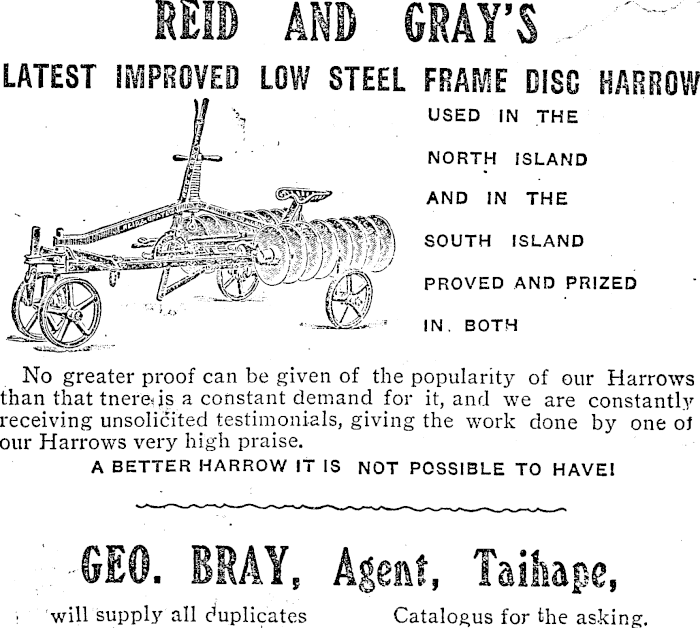 REID AND GRAY'S

LATEST IMPROVED LOW STEEL FRAME DISC HARROW

USED IN THE

NORTH ISLAND

AND IN THE

SOUTH ISLAND

PROVED AND PRIZED

IN. BOTH

No greater proof can be given of the popularity of our Harrows than that tnere is a constant demand for it, and we are constantly receiving unsolicited testimonials, giving the work done by one of our Harrows very high praise.

A BETTER HARROW IT IS NOT POSSIBLE TO HAVE!

GEO. BRAY, Agent, Taihape,

will supply all duplicates

Catalogus for the asking.